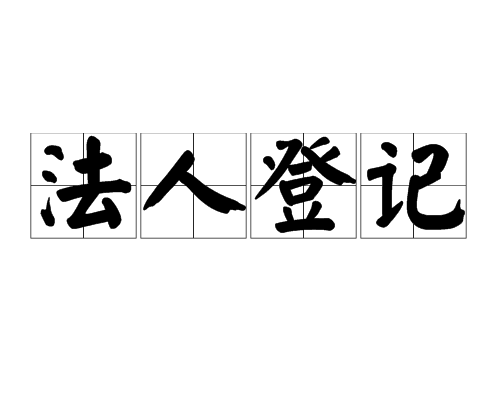 法人登记